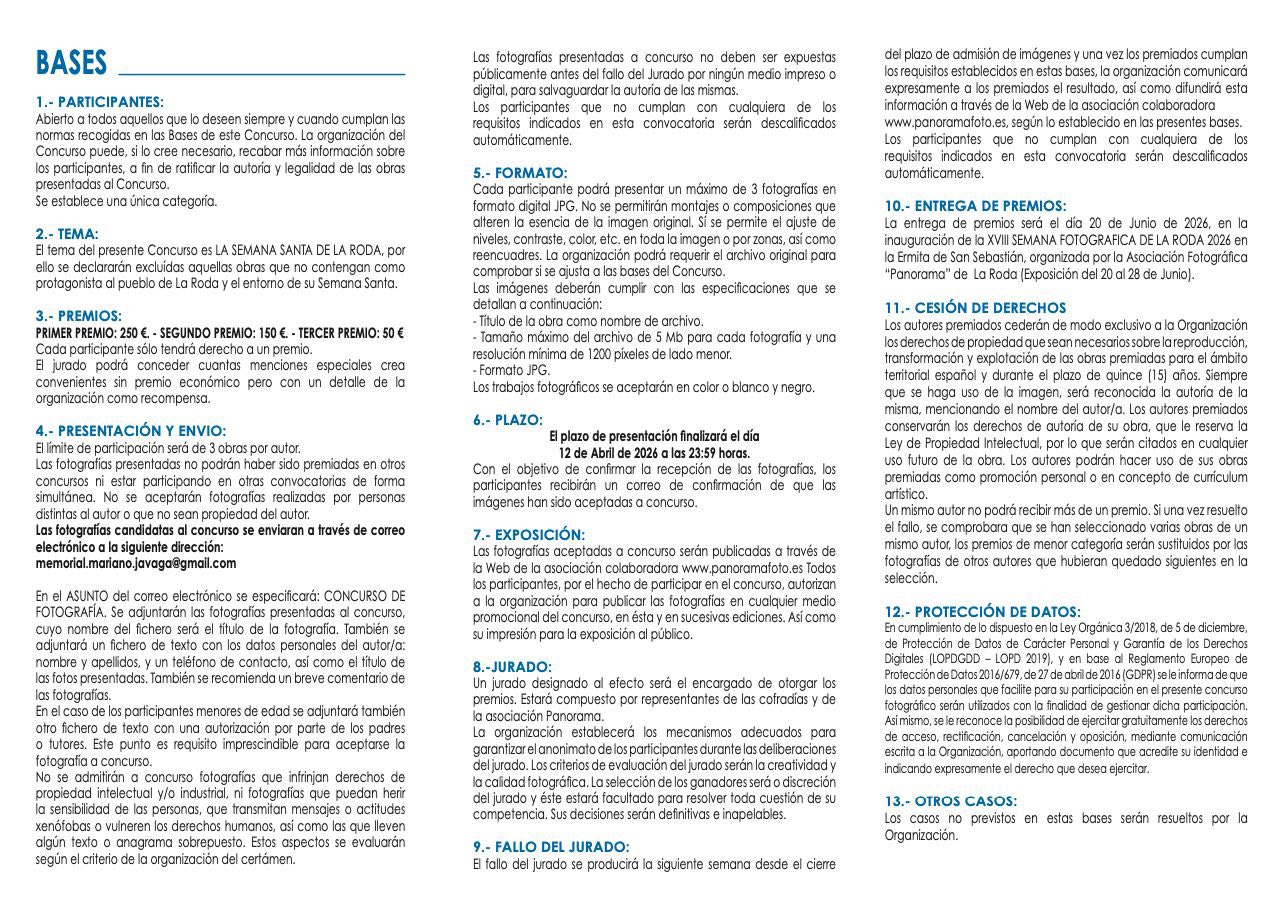 BASES

1.- PARTICIPANTES:
Abierto a todos aquellos que lo deseen siempre y cuando cumplan las normas recogidas en las Bases de este Concurso. La organización del Concurso puede, si lo cree necesario, recabar más información sobre los participantes, a fin de ratificar la autoría y legalidad de las obras presentadas al Concurso.
Se establece una única categoría.

2.- TEMA:
El tema del presente Concurso es LA SEMANA SANTA DE LA RODA, por ello se declararán excluídas aquellas obras que no contengan como protagonista al pueblo de La Roda y el entorno de su Semana Santa.

3.- PREMIOS:
PRIMER PREMIO: 250 €. - SEGUNDO PREMIO: 150 €. - TERCER PREMIO: 50 €
Cada participante sólo tendrá derecho a un premio.
El jurado podrá conceder cuantas menciones especiales crea convenientes sin premio económico pero con un detalle de la organización como recompensa.

4.- PRESENTACIÓN Y ENVIO:
El límite de participación será de 3 obras por autor.
Las fotografías presentadas no podrán haber sido premiadas en otros concursos ni estar participando en otras convocatorias de forma simultánea. No se aceptarán fotografías realizadas por personas distintas al autor o que no sean propiedad del autor.
Las fotografías candidatas al concurso se enviaran a través de correo electrónico a la siguiente dirección:
memorial.mariano.javaga@gmail.com

En el ASUNTO del correo electrónico se especificará: CONCURSO DE FOTOGRAFÍA. Se adjuntarán las fotografías presentadas al concurso, cuyo nombre del fichero será el título de la fotografía. También se adjuntará un fichero de texto con los datos personales del autor/a: nombre y apellidos, y un teléfono de contacto, así como el título de las fotos presentadas. También se recomienda un breve comentario de las fotografías.
En el caso de los participantes menores de edad se adjuntará también otro fichero de texto con una autorización por parte de los padres o tutores. Este punto es requisito imprescindible para aceptarse la fotografía a concurso.
No se admitirán a concurso fotografías que infrinjan derechos de propiedad intelectual y/o industrial, ni fotografías que puedan herir la sensibilidad de las personas, que transmitan mensajes o actitudes xenófobas o vulneren los derechos humanos, así como las que lleven algún texto o anagrama sobrepuesto. Estos aspectos se evaluarán según el criterio de la organización del certámen.

Las fotografías presentadas a concurso no deben ser expuestas públicamente antes del fallo del Jurado por ningún medio impreso o digital, para salvaguardar la autoría de las mismas.
Los participantes que no cumplan con cualquiera de los requisitos indicados en esta convocatoria serán descalificados automáticamente.

5.- FORMATO:
Cada participante podrá presentar un máximo de 3 fotografías en formato digital JPG. No se permitirán montajes o composiciones que alteren la esencia de la imagen original. Sí se permite el ajuste de niveles, contraste, color, etc. en toda la imagen o por zonas, así como reencuadres. La organización podrá requerir el archivo original para comprobar si se ajusta a las bases del Concurso.
Las imágenes deberán cumplir con las especificaciones que se detallan a continuación:
- Título de la obra como nombre de archivo.
- Tamaño máximo del archivo de 5 Mb para cada fotografía y una resolución mínima de 1200 píxeles de lado menor.
- Formato JPG.
Los trabajos fotográficos se aceptarán en color o blanco y negro.

6.- PLAZO:
El plazo de presentación finalizará el día 12 de Abril de 2026 a las 23:59 horas.
Con el objetivo de confirmar la recepción de las fotografías, los participantes recibirán un correo de confirmación de que las imágenes han sido aceptadas a concurso.

7.- EXPOSICIÓN:
Las fotografías aceptadas a concurso serán publicadas a través de la Web de la asociación colaboradora www.panoramafoto.es Todos los participantes, por el hecho de participar en el concurso, autorizan a la organización para publicar las fotografías en cualquier medio promocional del concurso, en ésta y en sucesivas ediciones. Así como su impresión para la exposición al público.

8.-JURADO:
Un jurado designado al efecto será el encargado de otorgar los premios. Estará compuesto por representantes de las cofradías y de la asociación Panorama.
La organización establecerá los mecanismos adecuados para garantizar el anonimato de los participantes durante las deliberaciones del jurado. Los criterios de evaluación del jurado serán la creatividad y la calidad fotográfica. La selección de los ganadores será a discreción del jurado y éste estará facultado para resolver toda cuestión de su competencia. Sus decisiones serán definitivas e inapelables.

9.- FALLO DEL JURADO:
El fallo del jurado se producirá la siguiente semana desde el cierre del plazo de admisión de imágenes y una vez los premiados cumplan los requisitos establecidos en estas bases, la organización comunicará expresamente a los premiados el resultado, así como difundirá esta información a través de la Web de la asociación colaboradora www.panoramafoto.es, según lo establecido en las presentes bases.
Los participantes que no cumplan con cualquiera de los requisitos indicados en esta convocatoria serán descalificados automáticamente.

10.- ENTREGA DE PREMIOS:
La entrega de premios será el día 20 de Junio de 2026, en la inauguración de la XVIII SEMANA FOTOGRAFICA DE LA RODA 2026 en la Ermita de San Sebastián, organizada por la Asociación Fotográfica "Panorama" de La Roda (Exposición del 20 al 28 de Junio).

11.- CESIÓN DE DERECHOS
Los autores premiados cederán de modo exclusivo a la Organización los derechos de propiedad que sean necesarios sobre la reproducción, transformación y explotación de las obras premiadas para el ámbito territorial español y durante el plazo de quince (15) años. Siempre que se haga uso de la imagen, será reconocida la autoría de la misma, mencionando el nombre del autor/a. Los autores premiados conservarán los derechos de autoría de su obra, que le reserva la Ley de Propiedad Intelectual, por lo que serán citados en cualquier uso futuro de la obra. Los autores podrán hacer uso de sus obras premiadas como promoción personal o en concepto de currículum artístico.
Un mismo autor no podrá recibir más de un premio. Si una vez resuelto el fallo, se comprobara que se han seleccionado varias obras de un mismo autor, los premios de menor categoría serán sustituidos por las fotografías de otros autores que hubieran quedado siguientes en la selección.

12.- PROTECCIÓN DE DATOS:
En cumplimiento de lo dispuesto en la Ley Orgánica 3/2018, de 5 de diciembre, de Protección de Datos de Carácter Personal y Garantía de los Derechos Digitales (LOPDGDD – LOPD 2019), y en base al Reglamento Europeo de Protección de Datos 2016/679, de 27 de abril de 2016 (GDPR) se le informa de que los datos personales que facilite para su participación en el presente concurso fotográfico serán utilizados con la finalidad de gestionar dicha participación. Así mismo, se le reconoce la posibilidad de ejercitar gratuitamente los derechos de acceso, rectificación, cancelación y oposición, mediante comunicación escrita a la Organización, aportando documento que acredite su identidad e indicando expresamente el derecho que desea ejercitar.

13.- OTROS CASOS:
Los casos no previstos en estas bases serán resueltos por la Organización.